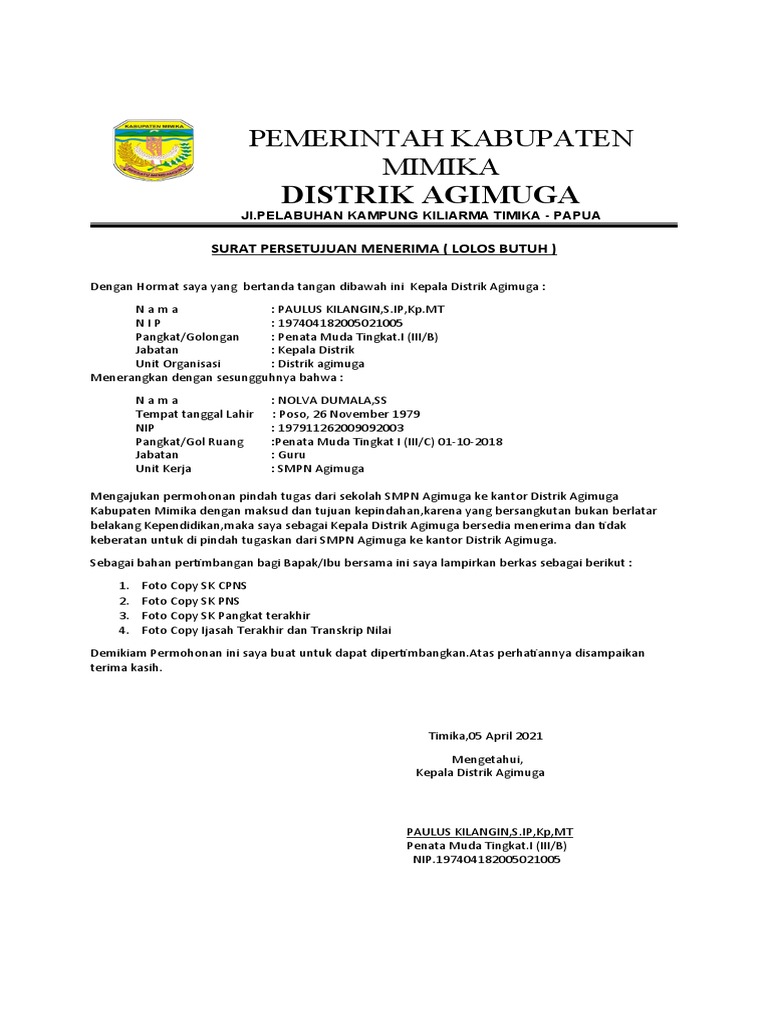 KABUPATEN MIMIKA

PEMERINTAH KABUPATEN MIMIKA
DISTRIK AGIMUGA
JI.PELABUHAN KAMPUNG KILIARMA TIMIKA - PAPUA

SURAT PERSETUJUAN MENERIMA ( LOLOS BUTUH )

Dengan Hormat saya yang bertanda tangan dibawah ini Kepala Distrik Agimuga :

N a m a : PAULUS KILANGIN,S.IP,Kp.MT
N I P : 197404182005021005
Pangkat/Golongan : Penata Muda Tingkat.I (III/B)
Jabatan : Kepala Distrik
Unit Organisasi : Distrik agimuga
Menerangkan dengan sesungguhnya bahwa :

N a m a : NOLVA DUMALA,SS
Tempat tanggal Lahir : Poso, 26 November 1979
NIP : 197911262009092003
Pangkat/Gol Ruang :Penata Muda Tingkat I (III/C) 01-10-2018
Jabatan : Guru
Unit Kerja : SMPN Agimuga

Mengajukan permohonan pindah tugas dari sekolah SMPN Agimuga ke kantor Distrik Agimuga Kabupaten Mimika dengan maksud dan tujuan kepindahan,karena yang bersangkutan bukan berlatar belakang Kependidikan,maka saya sebagai Kepala Distrik Agimuga bersedia menerima dan tidak keberatan untuk di pindah tugaskan dari SMPN Agimuga ke kantor Distrik Agimuga.

Sebagai bahan pertimbangan bagi Bapak/Ibu bersama ini saya lampirkan berkas sebagai berikut :

1. Foto Copy SK CPNS
2. Foto Copy SK PNS
3. Foto Copy SK Pangkat terakhir
4. Foto Copy Ijasah Terakhir dan Transkrip Nilai

Demikiam Permohonan ini saya buat untuk dapat dipertimbangkan.Atas perhatiannya disampaikan terima kasih.

Timika,05 April 2021

Mengetahui,
Kepala Distrik Agimuga

PAULUS KILANGIN,S.IP,Kp,MT
Penata Muda Tingkat.I (III/B)
NIP.197404182005021005